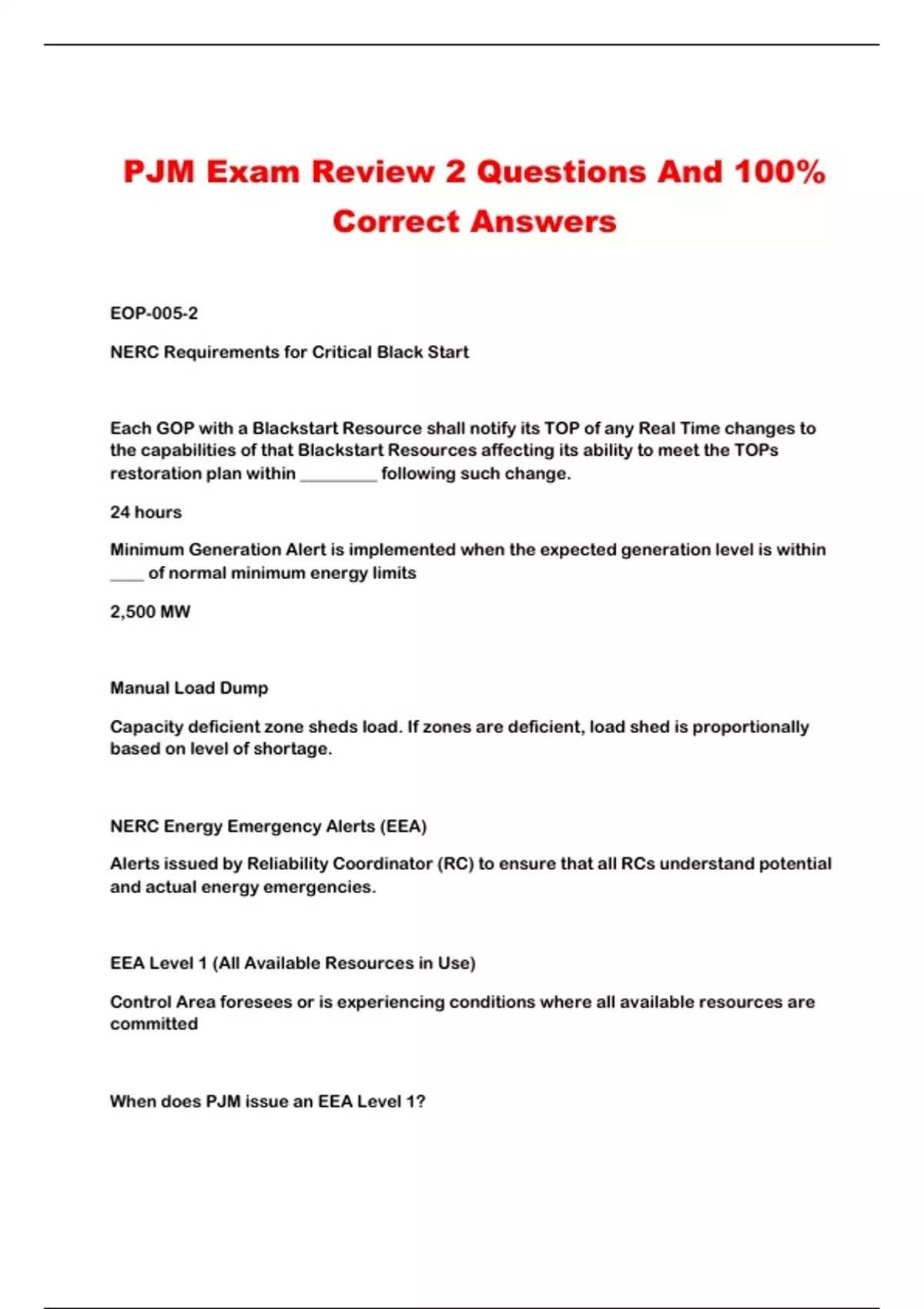 PJM Exam Review 2 Questions And 100% Correct Answers

EOP-005-2

NERC Requirements for Critical Black Start

Each GOP with a Blackstart Resource shall notify its TOP of any Real Time changes to the capabilities of that Blackstart Resources affecting its ability to meet the TOPs restoration plan within _________ following such change.

24 hours

Minimum Generation Alert is implemented when the expected generation level is within ____ of normal minimum energy limits

2,500 MW

Manual Load Dump

Capacity deficient zone sheds load. If zones are deficient, load shed is proportionally based on level of shortage.

NERC Energy Emergency Alerts (EEA)

Alerts issued by Reliability Coordinator (RC) to ensure that all RCs understand potential and actual energy emergencies.

EEA Level 1 (All Available Resources in Use)

Control Area foresees or is experiencing conditions where all available resources are committed

When does PJM issue an EEA Level 1?